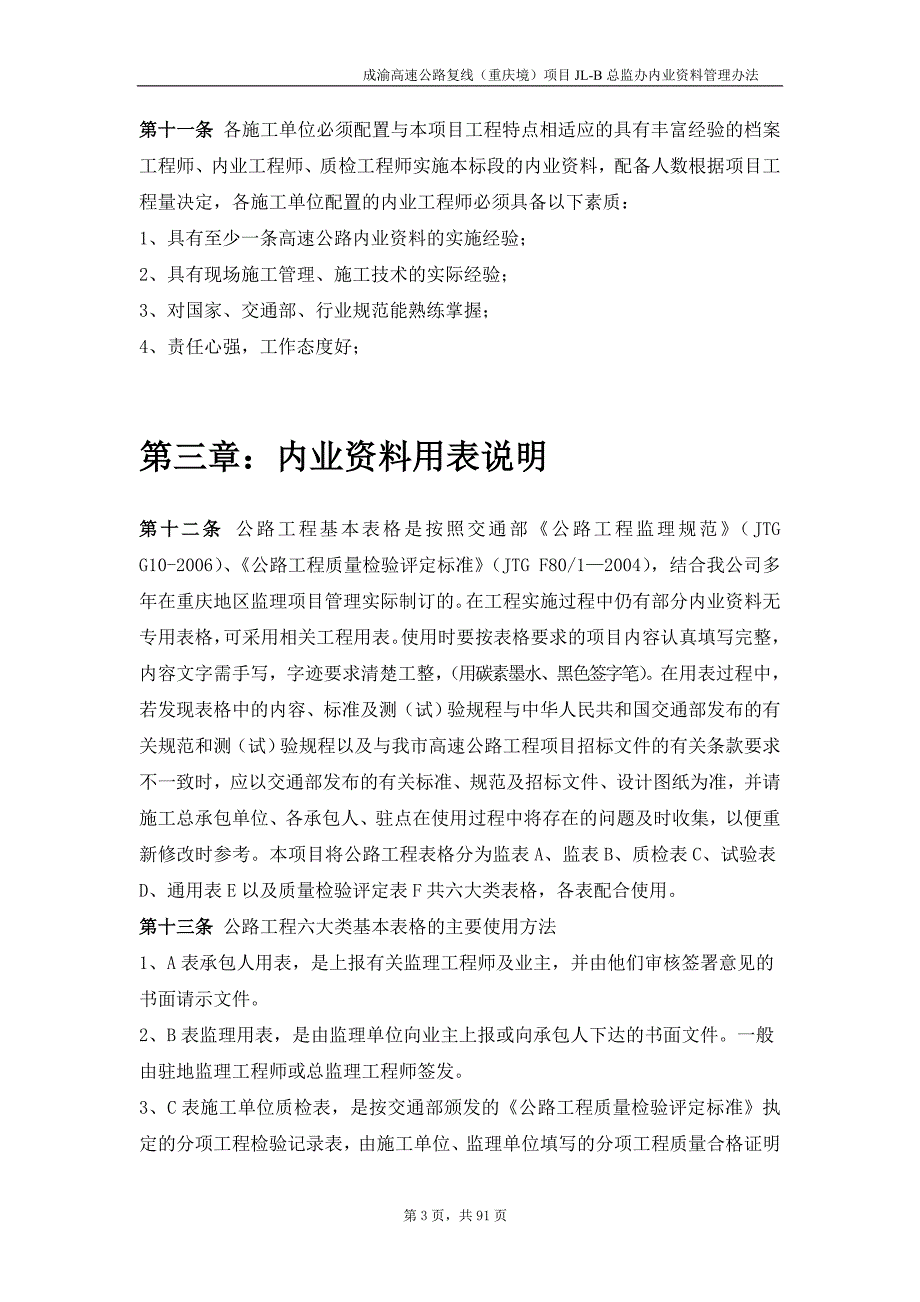 成渝高速公路复线（重庆境）项目 JL-B 总监办内业资料管理办法

第十一条 各施工单位必须配置与本项目工程特点相适应的具有丰富经验的档案工程师、内业工程师、质检工程师实施本标段的内业资料，配备人数根据项目工程量决定，各施工单位配置的内业工程师必须具备以下素质：

1、具有至少一条高速公路内业资料的实施经验；

2、具有现场施工管理、施工技术的实际经验；

3、对国家、交通部、行业规范能熟练掌握；

4、责任心强，工作态度好；

第三章：内业资料用表说明

第十二条 公路工程基本表格是按照交通部《公路工程监理规范》（JTG G10-2006）、《公路工程质量检验评定标准》（JTG F80/1—2004），结合我公司多年在重庆地区监理项目管理实际制订的。在工程实施过程中仍有部分内业资料无专用表格，可采用相关工程用表。使用时要按表格要求的项目内容认真填写完整，内容文字需手写，字迹要求清楚工整，(用碳素墨水、黑色签字笔)。在用表过程中，若发现表格中的内容、标准及测（试）验规程与中华人民共和国交通部发布的有关规范和测（试）验规程以及与我市高速公路工程项目招标文件的有关条款要求不一致时，应以交通部发布的有关标准、规范及招标文件、设计图纸为准，并请施工总承包单位、各承包人、驻点在使用过程中将存在的问题及时收集，以便重新修改时参考。本项目将公路工程表格分为监表 A、监表 B、质检表 C、试验表 D、通用表 E 以及质量检验评定表 F 共六大类表格，各表配合使用。

第十三条 公路工程六大类基本表格的主要使用方法

1、A 表承包人用表，是上报有关监理工程师及业主，并由他们审核签署意见的书面请示文件。

2、B 表监理用表，是由监理单位向业主上报或向承包人下达的书面文件。一般由驻地监理工程师或总监理工程师签发。

3、C 表施工单位质检表，是按交通部颁发的《公路工程质量检验评定标准》执定的分项工程检验记录表，由施工单位、监理单位填写的分项工程质量合格证明

第 3 页，共 91 页